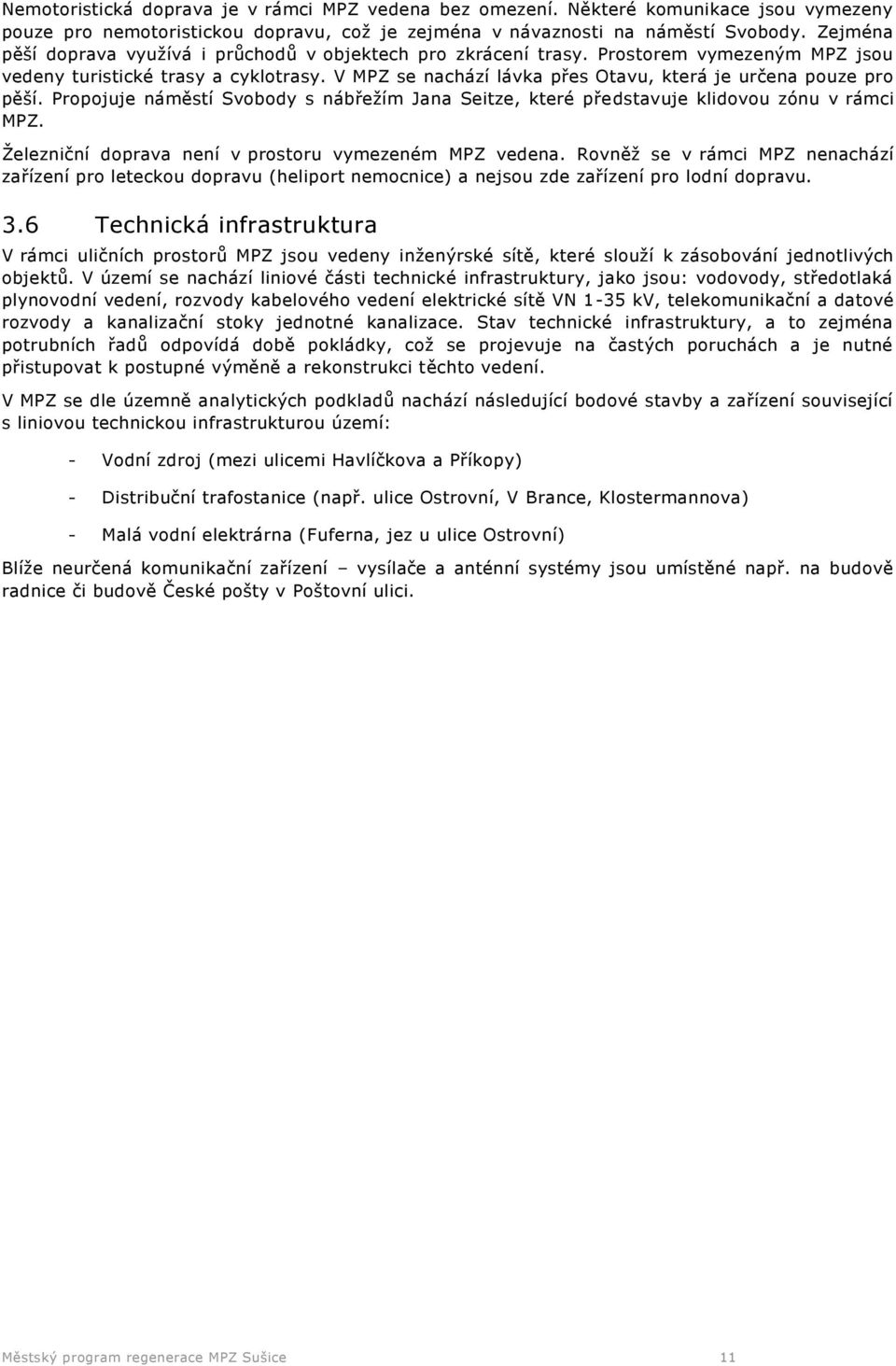 Nemotoristická doprava je v rámci MPZ vedena bez omezení. Některé komunikace jsou vymezeny pouze pro nemotoristickou dopravu, což je zejména v návaznosti na náměstí Svobody. Zejména pěší doprava využívá i průchodů v objektech pro zkrácení trasy. Prostorem vymezeným MPZ jsou vedeny turistické trasy a cyklotrasy. V MPZ se nachází lávka přes Otavu, která je určena pouze pro pěší. Propojuje náměstí Svobody s nábřežím Jana Seitze, které představuje klidovou zónu v rámci MPZ.

Železniční doprava není v prostoru vymezeném MPZ vedena. Rovněž se v rámci MPZ nenachází zařízení pro leteckou dopravu (heliport nemocnice) a nejsou zde zařízení pro lodní dopravu.

3.6 Technická infrastruktura

V rámci uličních prostorů MPZ jsou vedeny inženýrské sítě, které slouží k zásobování jednotlivých objektů. V území se nachází liniové části technické infrastruktury, jako jsou: vodovody, středotlaká plynovodní vedení, rozvody kabelového vedení elektrické sítě VN 1-35 kV, telekomunikační a datové rozvody a kanalizační stoky jednotné kanalizace. Stav technické infrastruktury, a to zejména potrubních řadů odpovídá době pokládky, což se projevuje na častých poruchách a je nutné přistupovat k postupné výměně a rekonstrukci těchto vedení.

V MPZ se dle územně analytických podkladů nachází následující bodové stavby a zařízení související s liniovou technickou infrastrukturou území:

- Vodní zdroj (mezi ulicemi Havlíčkova a Příkopy)

- Distribuční trafostanice (např. ulice Ostrovní, V Brance, Klostermannova)

- Malá vodní elektrárna (Fuferna, jez u ulice Ostrovní)

Blíže neurčená komunikační zařízení – vysílače a anténní systémy jsou umístěné např. na budově radnice či budově České pošty v Poštovní ulici.

Městský program regenerace MPZ Sušice 11